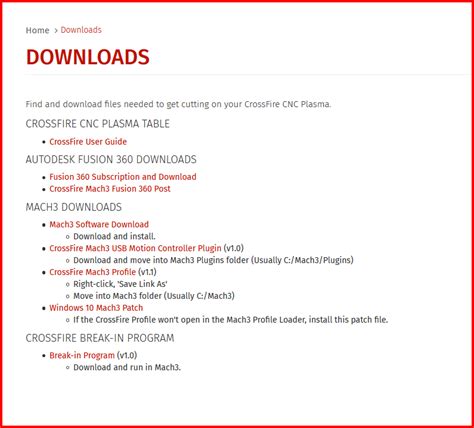 Home > Downloads

DOWNLOADS

Find and download files needed to get cutting on your CrossFire CNC Plasma.

CROSSFIRE CNC PLASMA TABLE

- CrossFire User Guide

AUTODESK FUSION 360 DOWNLOADS

- Fusion 360 Subscription and Download
- CrossFire Mach3 Fusion 360 Post

MACH3 DOWNLOADS

- Mach3 Software Download
  - Download and install.
- CrossFire Mach3 USB Motion Controller Plugin (v1.0)
  - Download and move into Mach3 Plugins folder (Usually C:/Mach3/Plugins)
- CrossFire Mach3 Profile (v1.1)
  - Right-click, 'Save Link As'
  - Move into Mach3 folder (Usually C:/Mach3)
- Windows 10 Mach3 Patch
  - If the CrossFire Profile won't open in the Mach3 Profile Loader, install this patch file.

CROSSFIRE BREAK-IN PROGRAM

- Break-in Program (v1.0)
  - Download and run in Mach3.